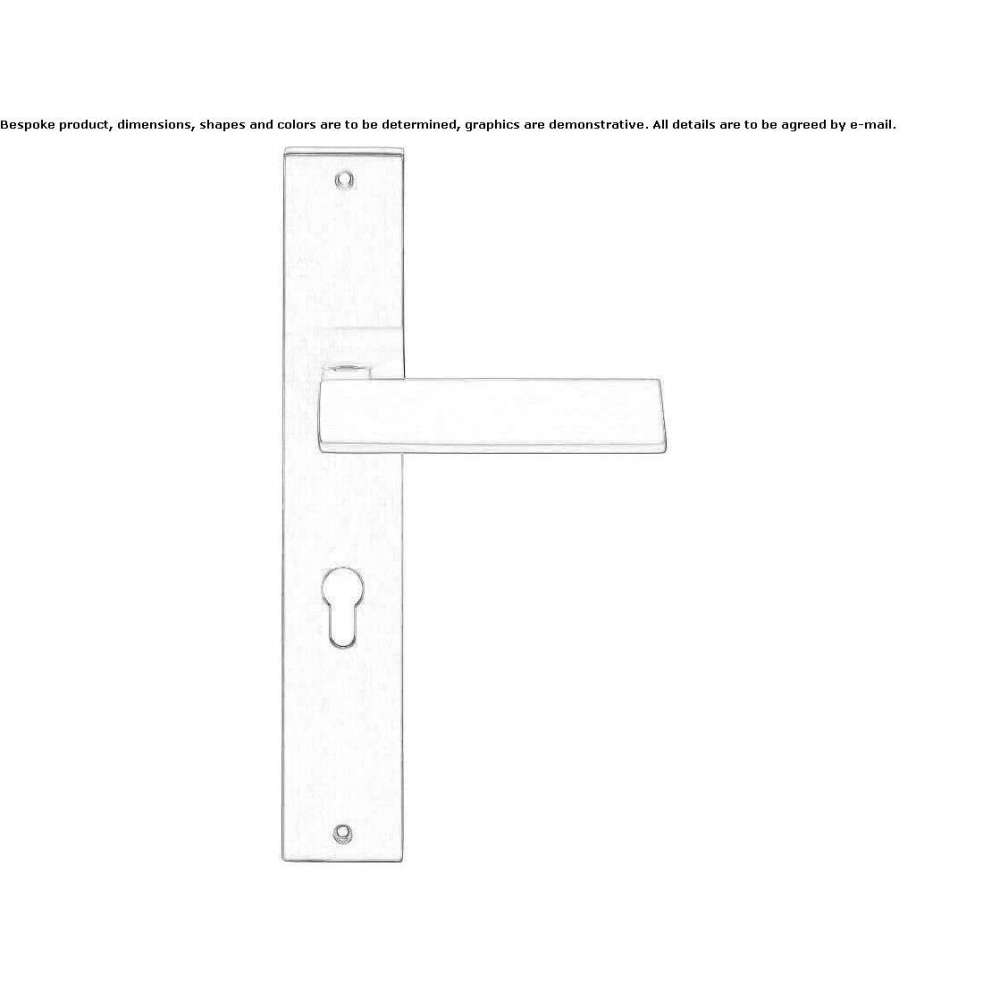 Bespoke product, dimensions, shapes and colors are to be determined, graphics are demonstrative. All details are to be agreed by e-mail.